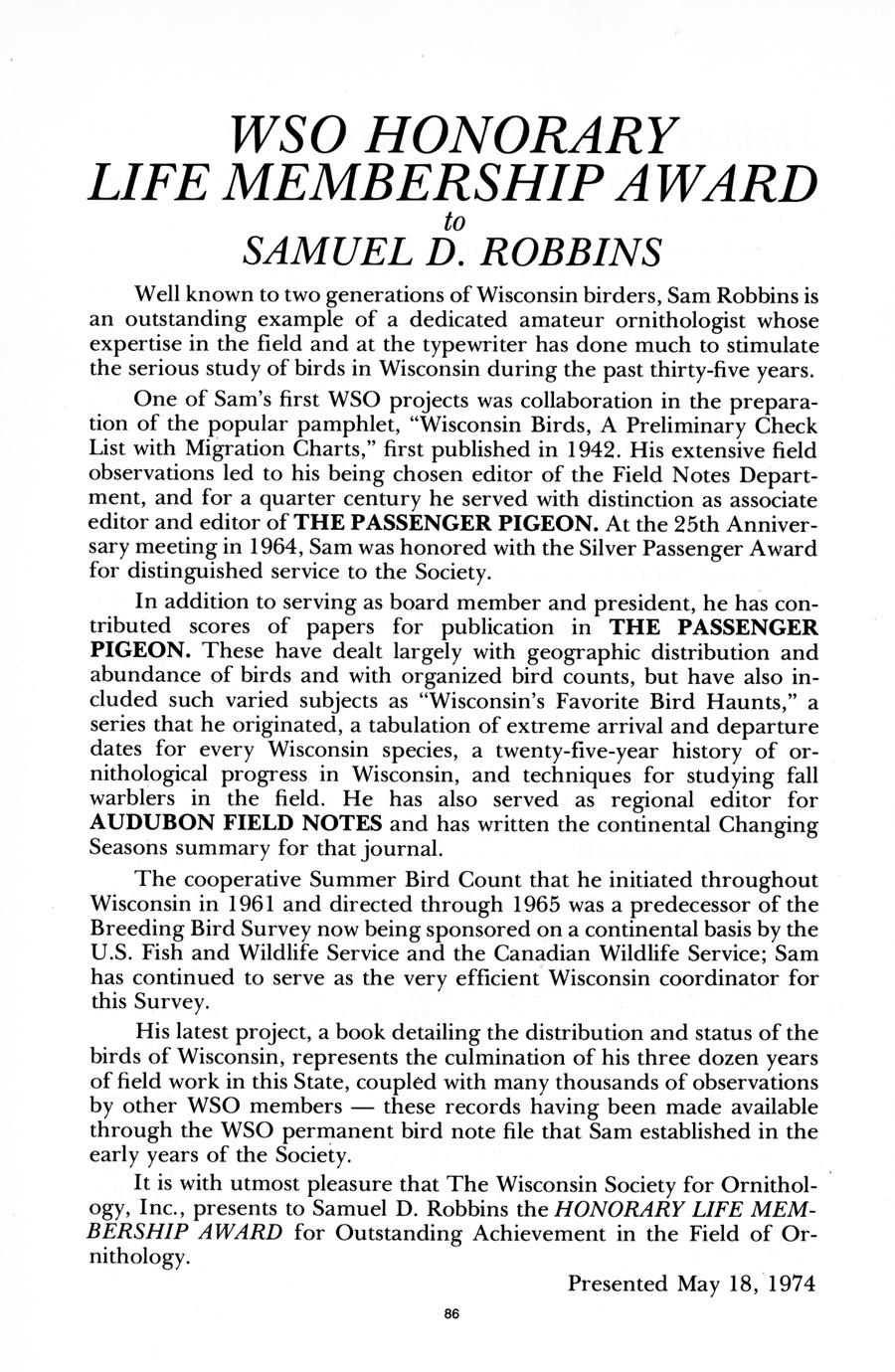 WSO HONORARY
LIFE MEMBERSHIP AWARD
to
SAMUEL D. ROBBINS

Well known to two generations of Wisconsin birders, Sam Robbins is an outstanding example of a dedicated amateur ornithologist whose expertise in the field and at the typewriter has done much to stimulate the serious study of birds in Wisconsin during the past thirty-five years.

One of Sam's first WSO projects was collaboration in the preparation of the popular pamphlet, "Wisconsin Birds, A Preliminary Check List with Migration Charts," first published in 1942. His extensive field observations led to his being chosen editor of the Field Notes Department, and for a quarter century he served with distinction as associate editor and editor of THE PASSENGER PIGEON. At the 25th Anniversary meeting in 1964, Sam was honored with the Silver Passenger Award for distinguished service to the Society.

In addition to serving as board member and president, he has contributed scores of papers for publication in THE PASSENGER PIGEON. These have dealt largely with geographic distribution and abundance of birds and with organized bird counts, but have also included such varied subjects as "Wisconsin's Favorite Bird Haunts," a series that he originated, a tabulation of extreme arrival and departure dates for every Wisconsin species, a twenty-five-year history of ornithological progress in Wisconsin, and techniques for studying fall warblers in the field. He has also served as regional editor for AUDUBON FIELD NOTES and has written the continental Changing Seasons summary for that journal.

The cooperative Summer Bird Count that he initiated throughout Wisconsin in 1961 and directed through 1965 was a predecessor of the Breeding Bird Survey now being sponsored on a continental basis by the U.S. Fish and Wildlife Service and the Canadian Wildlife Service; Sam has continued to serve as the very efficient Wisconsin coordinator for this Survey.

His latest project, a book detailing the distribution and status of the birds of Wisconsin, represents the culmination of his three dozen years of field work in this State, coupled with many thousands of observations by other WSO members — these records having been made available through the WSO permanent bird note file that Sam established in the early years of the Society.

It is with utmost pleasure that The Wisconsin Society for Ornithology, Inc., presents to Samuel D. Robbins the HONORARY LIFE MEMBERSHIP AWARD for Outstanding Achievement in the Field of Ornithology.

Presented May 18, 1974

86